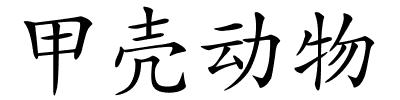 甲壳动物